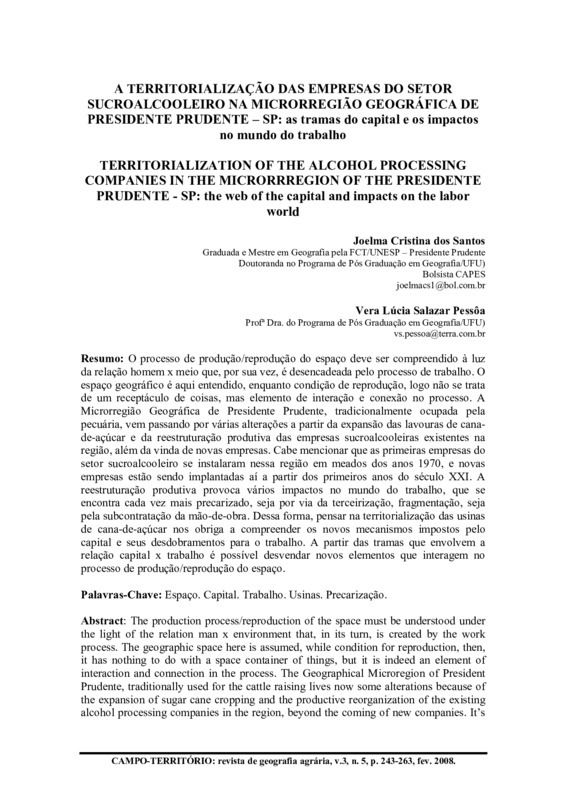 A TERRITORIALIZAÇÃO DAS EMPRESAS DO SETOR SUCROALCOOLEIRO NA MICRORREGIÃO GEOGRÁFICA DE PRESIDENTE PRUDENTE – SP: as tramas do capital e os impactos no mundo do trabalho

TERRITORIALIZATION OF THE ALCOHOL PROCESSING COMPANIES IN THE MICRORRREGION OF THE PRESIDENTE PRUDENTE - SP: the web of the capital and impacts on the labor world

Joelma Cristina dos Santos
Graduada e Mestre em Geografia pela FCT/UNESP – Presidente Prudente
Doutoranda no Programa de Pós Graduação em Geografia/UFU)
Bolsista CAPES
joelmacs1@bol.com.br

Vera Lúcia Salazar Pessôa
Profª Dra. do Programa de Pós Graduação em Geografia/UFU)
vs.pessoa@terra.com.br

Resumo: O processo de produção/reprodução do espaço deve ser compreendido à luz da relação homem x meio que, por sua vez, é desencadeada pelo processo de trabalho. O espaço geográfico é aqui entendido, enquanto condição de reprodução, logo não se trata de um receptáculo de coisas, mas elemento de interação e conexão no processo. A Microrregião Geográfica de Presidente Prudente, tradicionalmente ocupada pela pecuária, vem passando por várias alterações a partir da expansão das lavouras de cana-de-açúcar e da reestruturação produtiva das empresas sucroalcooleiras existentes na região, além da vinda de novas empresas. Cabe mencionar que as primeiras empresas do setor sucroalcooleiro se instalaram nessa região em meados dos anos 1970, e novas empresas estão sendo implantadas aí a partir dos primeiros anos do século XXI. A reestruturação produtiva provoca vários impactos no mundo do trabalho, que se encontra cada vez mais precarizado, seja por via da terceirização, fragmentação, seja pela subcontratação da mão-de-obra. Dessa forma, pensar na territorialização das usinas de cana-de-açúcar nos obriga a compreender os novos mecanismos impostos pelo capital e seus desdobramentos para o trabalho. A partir das tramas que envolvem a relação capital x trabalho é possível desvendar novos elementos que interagem no processo de produção/reprodução do espaço.

Palavras-Chave: Espaço. Capital. Trabalho. Usinas. Precarização.

Abstract: The production process/reproduction of the space must be understood under the light of the relation man x environment that, in its turn, is created by the work process. The geographic space here is assumed, while condition for reproduction, then, it has nothing to do with a space container of things, but it is indeed an element of interaction and connection in the process. The Geographical Microregion of President Prudente, traditionally used for the cattle raising lives now some alterations because of the expansion of sugar cane cropping and the productive reorganization of the existing alcohol processing companies in the region, beyond the coming of new companies. It's

CAMPO-TERRITÓRIO: revista de geografia agrária, v.3, n. 5, p. 243-263, fev. 2008.